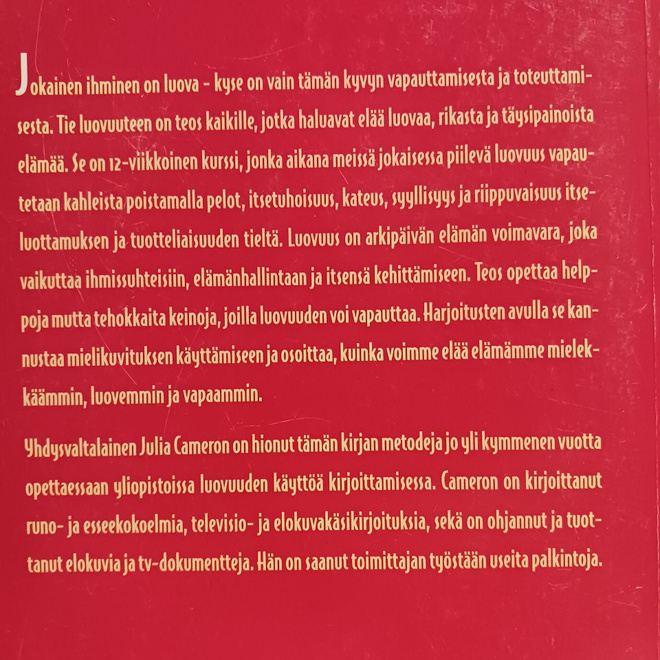 Jokainen ihminen on luova - kyse on vain tämän kyvyn vapauttamisesta ja toteuttamisesta. Tie luovuuteen on teos kaikille, jotka haluavat elää luovaa, rikasta ja täysipainoista elämää. Se on 12-viikkoinen kurssi, jonka aikana meissä jokaisessa piilevä luovuus vapautetaan kahleista poistamalla pelot, itsetuhoisuus, kateus, syyllisyys ja riippuvaisuus itseluottamuksen ja tuotteliaisuuden tieltä. Luovuus on arkipäivän elämän voimavara, joka vaikuttaa ihmissuhteisiin, elämänhallintaan ja itsensä kehittämiseen. Teos opettaa helppoja mutta tehokkaita keinoja, joilla luovuuden voi vapauttaa. Harjoitusten avulla se kannustaa mielikuvituksen käyttämiseen ja osoittaa, kuinka voimme elää elämämme mielekkäämmin, luovemmin ja vapaammin.

Yhdysvaltalainen Julia Cameron on hionut tämän kirjan metodeja jo yli kymmenen vuotta opettaessaan yliopistoissa luovuuden käyttöä kirjoittamisessa. Cameron on kirjoittanut runo- ja esseekokoelmia, televisio- ja elokuvakäsikirjoituksia, sekä on ohjannut ja tuottanut elokuvia ja tv-dokumentteja. Hän on saanut toimittajan työstään useita palkintoja.